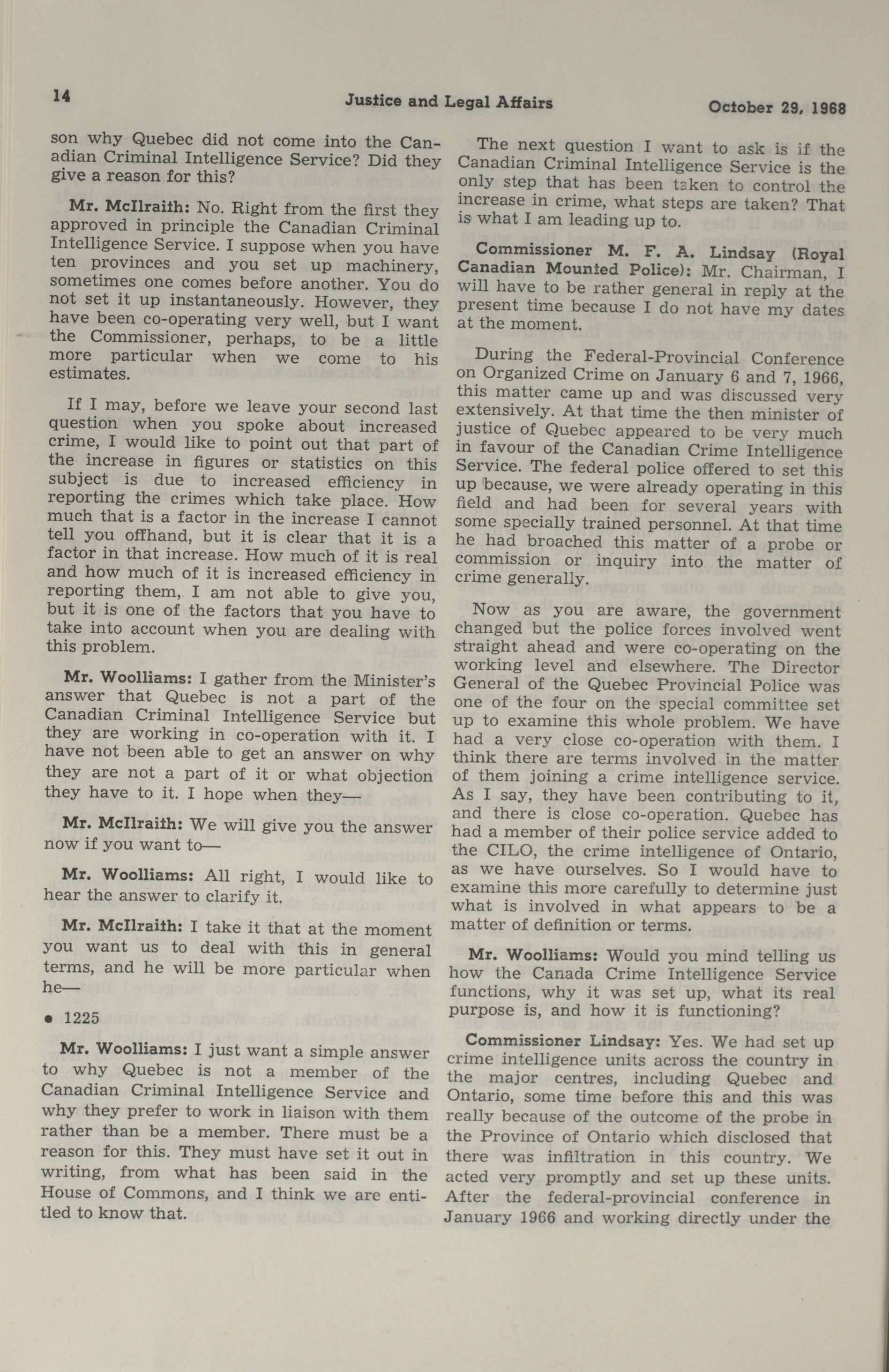 14 Justice and Legal Affairs October 29, 1968

son why Quebec did not come into the Canadian Criminal Intelligence Service? Did they give a reason for this?

Mr. McIlraith: No. Right from the first they approved in principle the Canadian Criminal Intelligence Service. I suppose when you have ten provinces and you set up machinery, sometimes one comes before another. You do not set it up instantaneously. However, they have been co-operating very well, but I want the Commissioner, perhaps, to be a little more particular when we come to his estimates.

If I may, before we leave your second last question when you spoke about increased crime, I would like to point out that part of the increase in figures or statistics on this subject is due to increased efficiency in reporting the crimes which take place. How much that is a factor in the increase I cannot tell you offhand, but it is clear that it is a factor in that increase. How much of it is real and how much of it is increased efficiency in reporting them, I am not able to give you, but it is one of the factors that you have to take into account when you are dealing with this problem.

Mr. Woolliams: I gather from the Minister's answer that Quebec is not a part of the Canadian Criminal Intelligence Service but they are working in co-operation with it. I have not been able to get an answer on why they are not a part of it or what objection they have to it. I hope when they—

Mr. McIlraith: We will give you the answer now if you want to—

Mr. Woolliams: All right, I would like to hear the answer to clarify it.

Mr. McIlraith: I take it that at the moment you want us to deal with this in general terms, and he will be more particular when he—

• 1225

Mr. Woolliams: I just want a simple answer to why Quebec is not a member of the Canadian Criminal Intelligence Service and why they prefer to work in liaison with them rather than be a member. There must be a reason for this. They must have set it out in writing, from what has been said in the House of Commons, and I think we are entitled to know that.

The next question I want to ask is if the Canadian Criminal Intelligence Service is the only step that has been taken to control the increase in crime, what steps are taken? That is what I am leading up to.

Commissioner M. F. A. Lindsay (Royal Canadian Mounted Police): Mr. Chairman, I will have to be rather general in reply at the present time because I do not have my dates at the moment.

During the Federal-Provincial Conference on Organized Crime on January 6 and 7, 1966, this matter came up and was discussed very extensively. At that time the then minister of justice of Quebec appeared to be very much in favour of the Canadian Crime Intelligence Service. The federal police offered to set this up because, we were already operating in this field and had been for several years with some specially trained personnel. At that time he had broached this matter of a probe or commission or inquiry into the matter of crime generally.

Now as you are aware, the government changed but the police forces involved went straight ahead and were co-operating on the working level and elsewhere. The Director General of the Quebec Provincial Police was one of the four on the special committee set up to examine this whole problem. We have had a very close co-operation with them. I think there are terms involved in the matter of them joining a crime intelligence service. As I say, they have been contributing to it, and there is close co-operation. Quebec has had a member of their police service added to the CILO, the crime intelligence of Ontario, as we have ourselves. So I would have to examine this more carefully to determine just what is involved in what appears to be a matter of definition or terms.

Mr. Woolliams: Would you mind telling us how the Canada Crime Intelligence Service functions, why it was set up, what its real purpose is, and how it is functioning?

Commissioner Lindsay: Yes. We had set up crime intelligence units across the country in the major centres, including Quebec and Ontario, some time before this and this was really because of the outcome of the probe in the Province of Ontario which disclosed that there was infiltration in this country. We acted very promptly and set up these units. After the federal-provincial conference in January 1966 and working directly under the